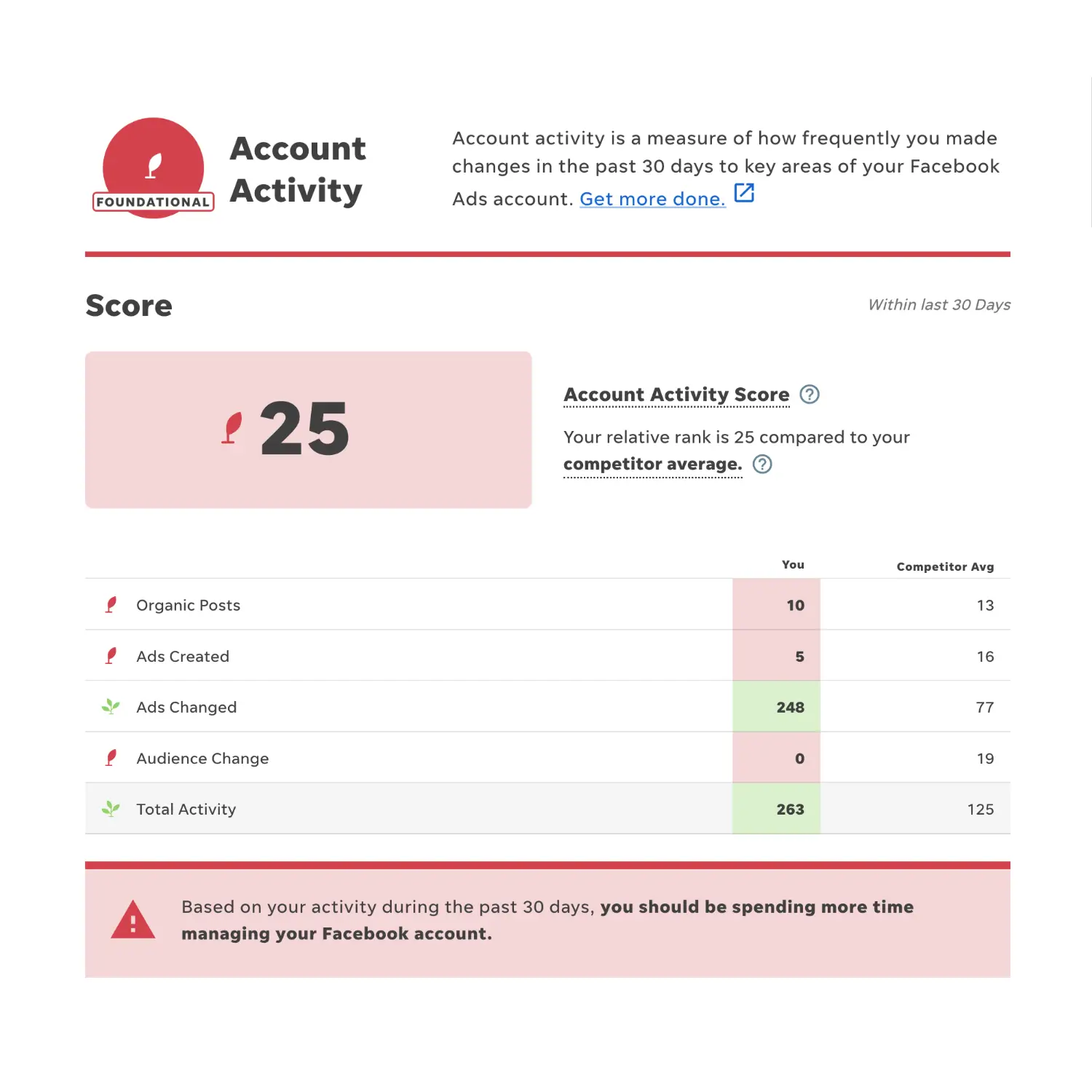 FOUNDATIONAL

Account Activity

Account activity is a measure of how frequently you made changes in the past 30 days to key areas of your Facebook Ads account. Get more done.

Score

Within last 30 Days

25

Account Activity Score

Your relative rank is 25 compared to your competitor average.

| | You | Competitor Avg |
|---|---|---|
| Organic Posts | 10 | 13 |
| Ads Created | 5 | 16 |
| Ads Changed | 248 | 77 |
| Audience Change | 0 | 19 |
| Total Activity | 263 | 125 |

Based on your activity during the past 30 days, you should be spending more time managing your Facebook account.